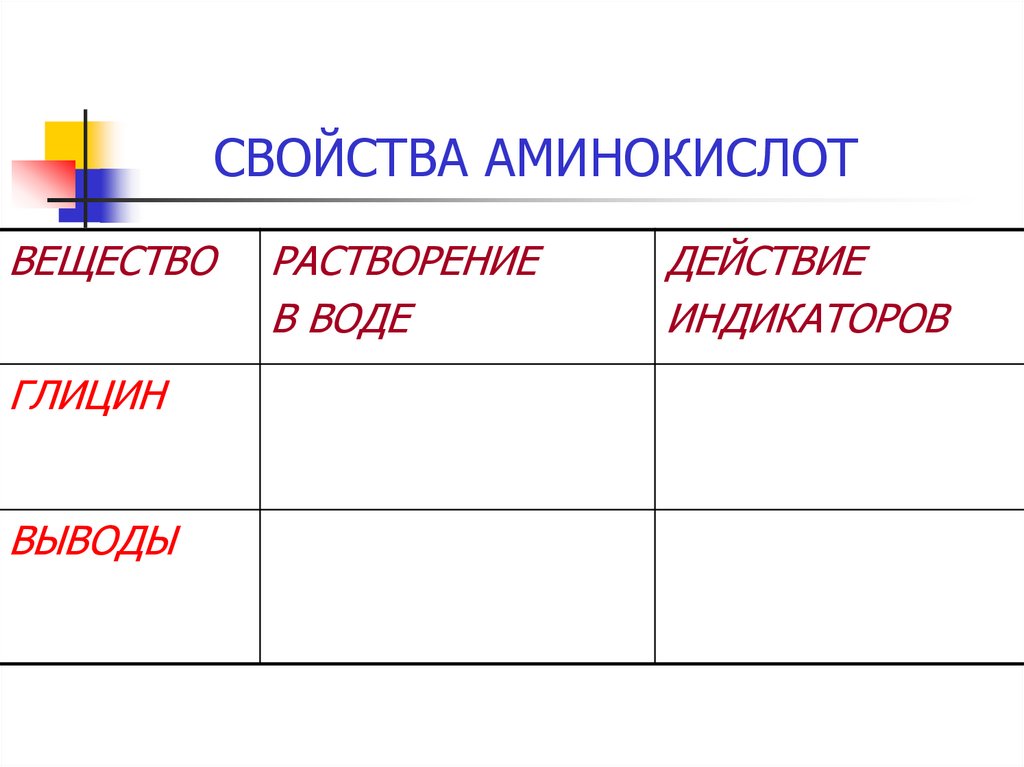 СВОЙСТВА АМИНОКИСЛОТ

| ВЕЩЕСТВО | РАСТВОРЕНИЕ В ВОДЕ | ДЕЙСТВИЕ ИНДИКАТОРОВ |
|---|---|---|
| ГЛИЦИН | | |
| ВЫВОДЫ | | |